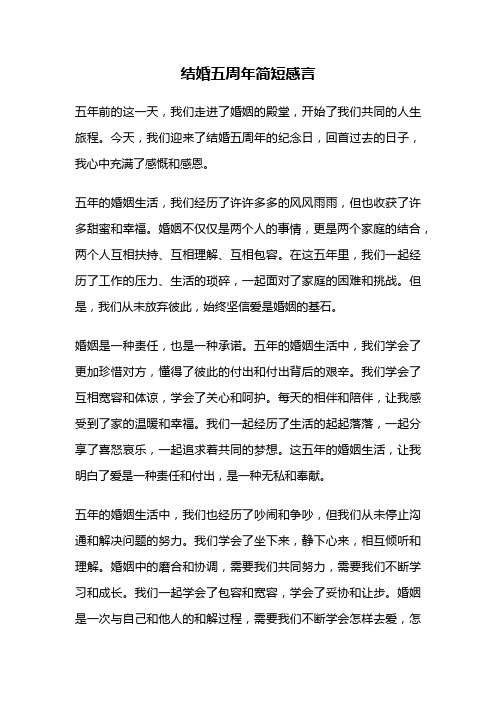 结婚五周年简短感言

五年前的这一天，我们走进了婚姻的殿堂，开始了我们共同的人生旅程。今天，我们迎来了结婚五周年的纪念日，回首过去的日子，我心中充满了感慨和感恩。

五年的婚姻生活，我们经历了许许多多的风风雨雨，但也收获了许多甜蜜和幸福。婚姻不仅仅是两个人的事情，更是两个家庭的结合，两个人互相扶持、互相理解、互相包容。在这五年里，我们一起经历了工作的压力、生活的琐碎，一起面对了家庭的困难和挑战。但是，我们从未放弃彼此，始终坚信爱是婚姻的基石。

婚姻是一种责任，也是一种承诺。五年的婚姻生活中，我们学会了更加珍惜对方，懂得了彼此的付出和付出背后的艰辛。我们学会了互相宽容和体谅，学会了关心和呵护。每天的相伴和陪伴，让我感受到了家的温暖和幸福。我们一起经历了生活的起起落落，一起分享了喜怒哀乐，一起追求着共同的梦想。这五年的婚姻生活，让我明白了爱是一种责任和付出，是一种无私和奉献。

五年的婚姻生活中，我们也经历了吵闹和争吵，但我们从未停止沟通和解决问题的努力。我们学会了坐下来，静下心来，相互倾听和理解。婚姻中的磨合和协调，需要我们共同努力，需要我们不断学习和成长。我们一起学会了包容和宽容，学会了妥协和让步。婚姻是一次与自己和他人的和解过程，需要我们不断学会怎样去爱，怎